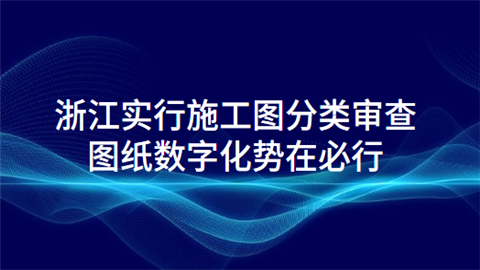 浙江实行施工图分类审查
图纸数字化势在必行